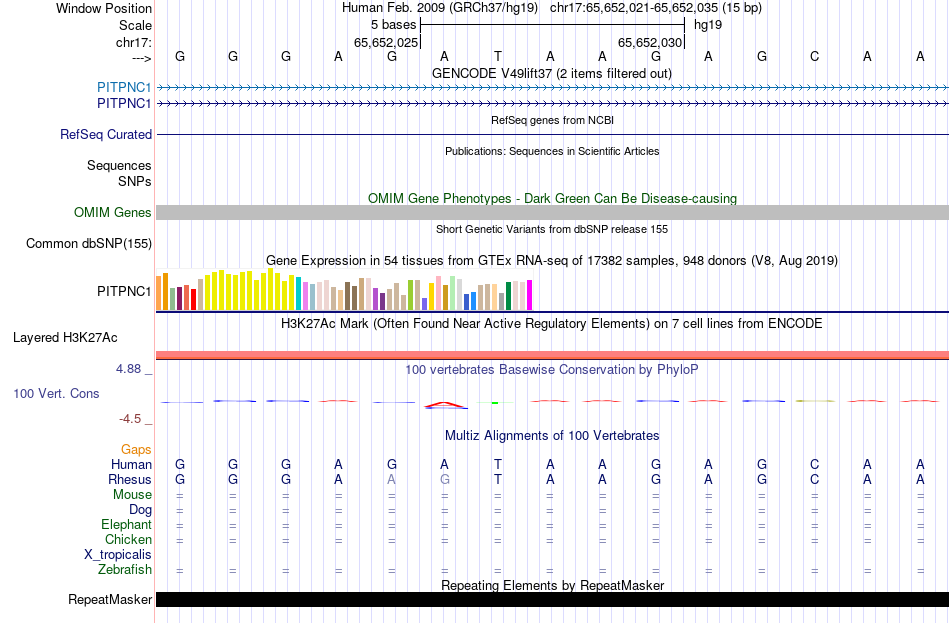 Window Position Human Feb. 2009 (GRCh37/hg19) chr17:65,652,021-65,652,035 (15 bp)
Scale 5 bases hg19
chr17: 65,652,025 65,652,030
---> G G G A G A T A A G A G C A A
GENCODE V49lift37 (2 items filtered out)
PITPNC1
PITPNC1
RefSeq genes from NCBI
RefSeq Curated
Publications: Sequences in Scientific Articles
Sequences
SNPs
OMIM Gene Phenotypes - Dark Green Can Be Disease-causing
OMIM Genes
Short Genetic Variants from dbSNP release 155
Common dbSNP(155)
Gene Expression in 54 tissues from GTEx RNA-seq of 17382 samples, 948 donors (V8, Aug 2019)
PITPNC1
H3K27Ac Mark (Often Found Near Active Regulatory Elements) on 7 cell lines from ENCODE
Layered H3K27Ac
4.88 _
100 vertebrates Basewise Conservation by PhyloP
100 Vert. Cons
-4.5 _
Multiz Alignments of 100 Vertebrates
Gaps
Human G G G A G A T A A G A G C A A
Rhesus G G G A A G T A A G A G C A A
Mouse = = = = = = = = = = = = = = =
Dog = = = = = = = = = = = = = = =
Elephant = = = = = = = = = = = = = = =
Chicken = = = = = = = = = = = = = = =
X_tropicalis
Zebrafish = = = = = = = = = = = = = = =
Repeating Elements by RepeatMasker
RepeatMasker